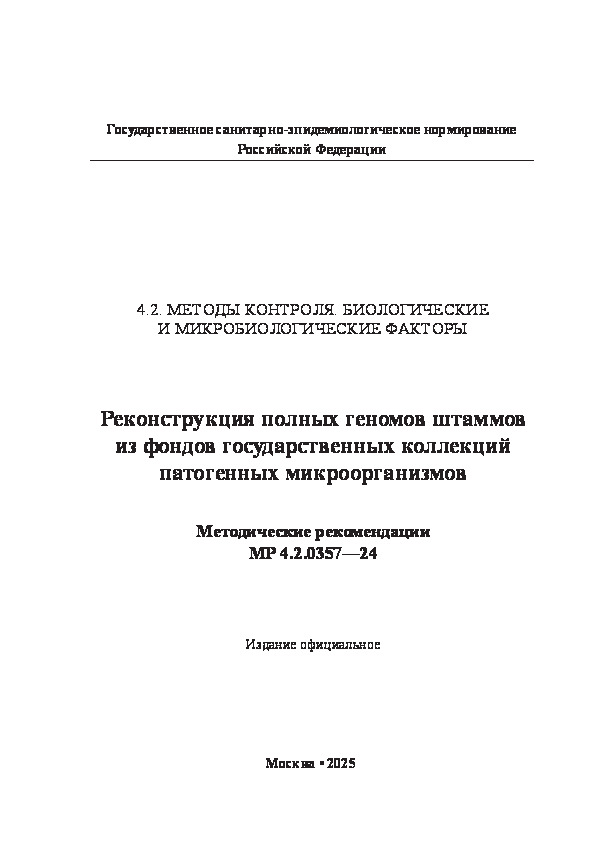 Государственное санитарно-эпидемиологическое нормирование
Российской Федерации

4.2. МЕТОДЫ КОНТРОЛЯ. БИОЛОГИЧЕСКИЕ И МИКРОБИОЛОГИЧЕСКИЕ ФАКТОРЫ

Реконструкция полных геномов штаммов из фондов государственных коллекций патогенных микроорганизмов

Методические рекомендации
МР 4.2.0357—24

Издание официальное

Москва • 2025